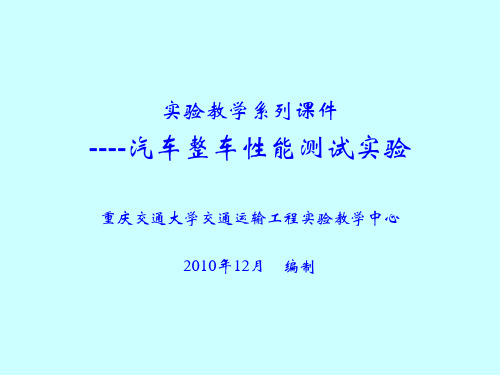 实验教学系列课件

----汽车整车性能测试实验

重庆交通大学交通运输工程实验教学中心

2010年12月 编制